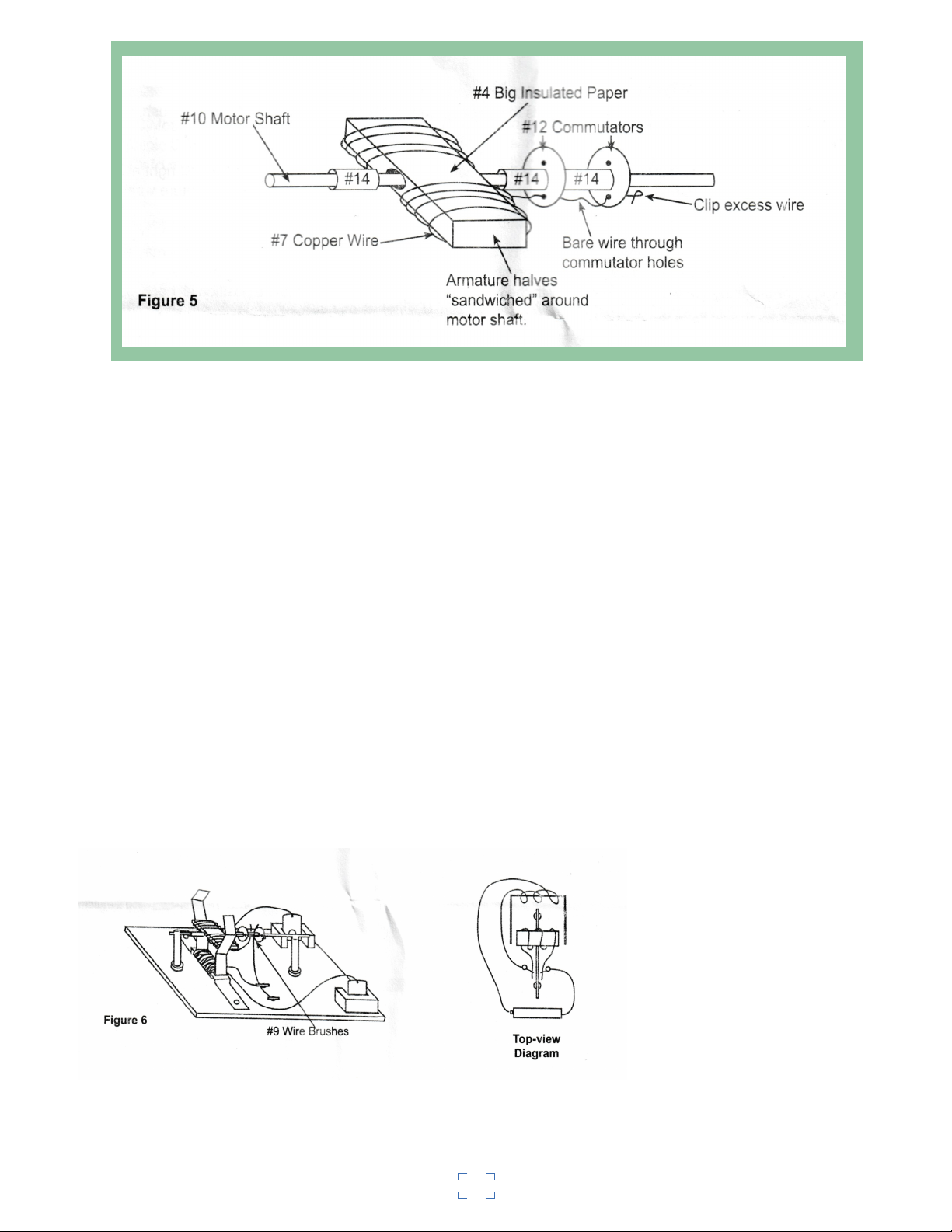 #4 Big Insulated Paper

#10 Motor Shaft

#12 Commutators

#14

#14

#14

Clip excess wire

#7 Copper Wire

Bare wire through commutator holes

Armature halves "sandwiched" around motor shaft.

Figure 5

Figure 6

#9 Wire Brushes

Top-view Diagram